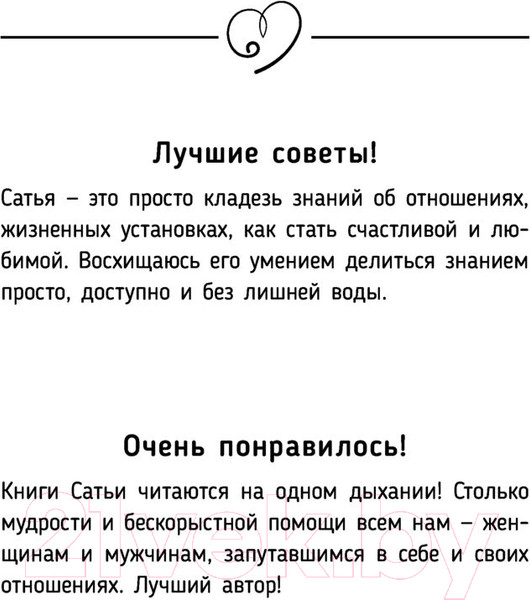 Лучшие советы!

Сатья – это просто кладезь знаний об отношениях, жизненных установках, как стать счастливой и любимой. Восхищаюсь его умением делиться знанием просто, доступно и без лишней воды.

Очень понравилось!

Книги Сатьи читаются на одном дыхании! Столько мудрости и бескорыстной помощи всем нам – женщинам и мужчинам, запутавшимся в себе и своих отношениях. Лучший автор!

21vek.by